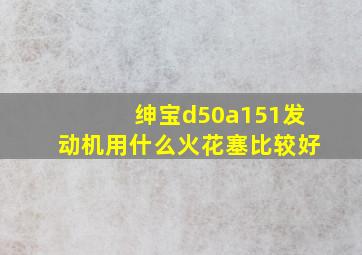 绅宝d50a151发动机用什么火花塞比较好